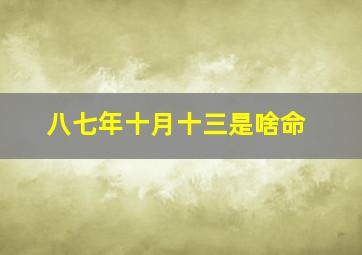 八七年十月十三是啥命